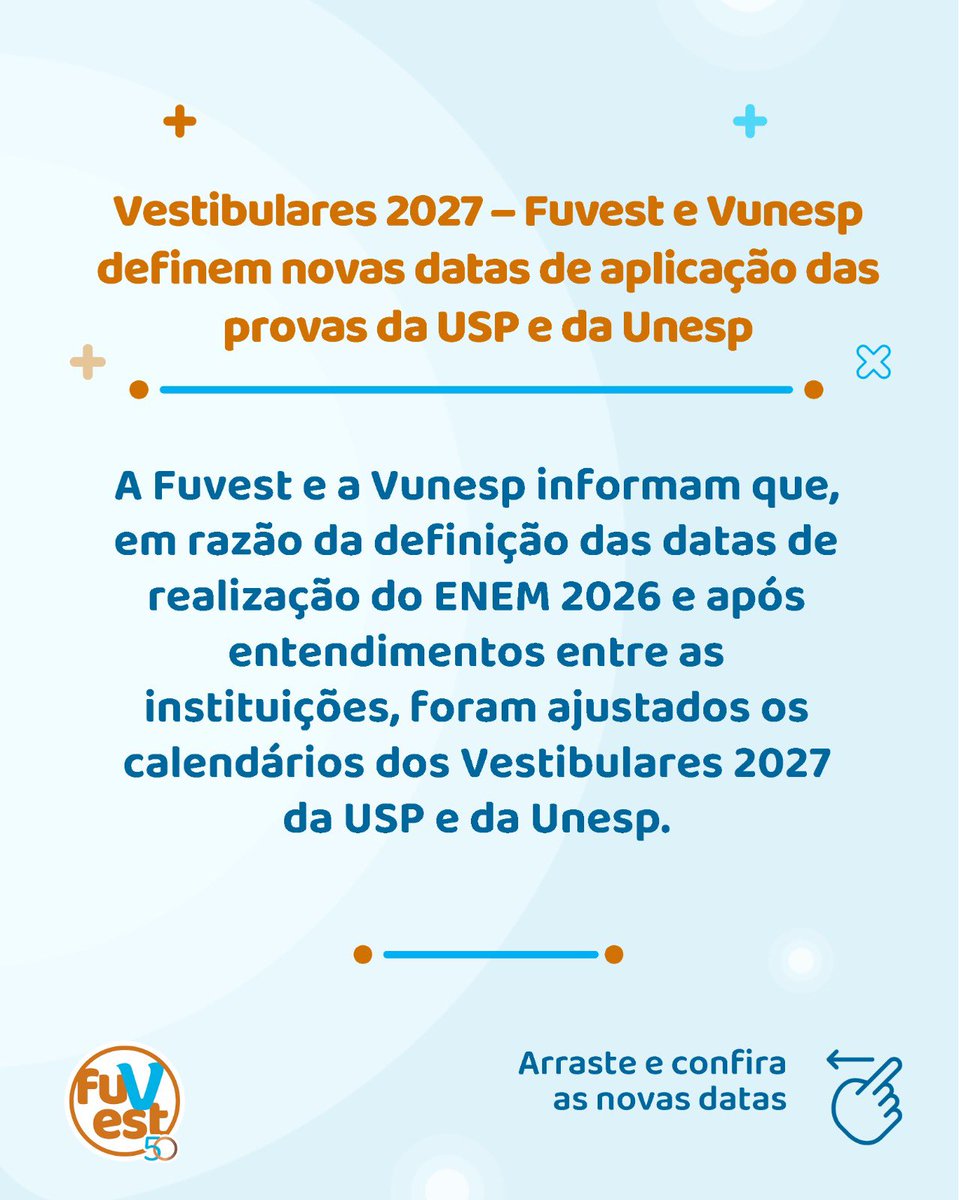 Vestibulares 2027 – Fuvest e Vunesp definem novas datas de aplicação das provas da USP e da Unesp

A Fuvest e a Vunesp informam que, em razão da definição das datas de realização do ENEM 2026 e após entendimentos entre as instituições, foram ajustados os calendários dos Vestibulares 2027 da USP e da Unesp.

fuVest 50

Arraste e confira
as novas datas